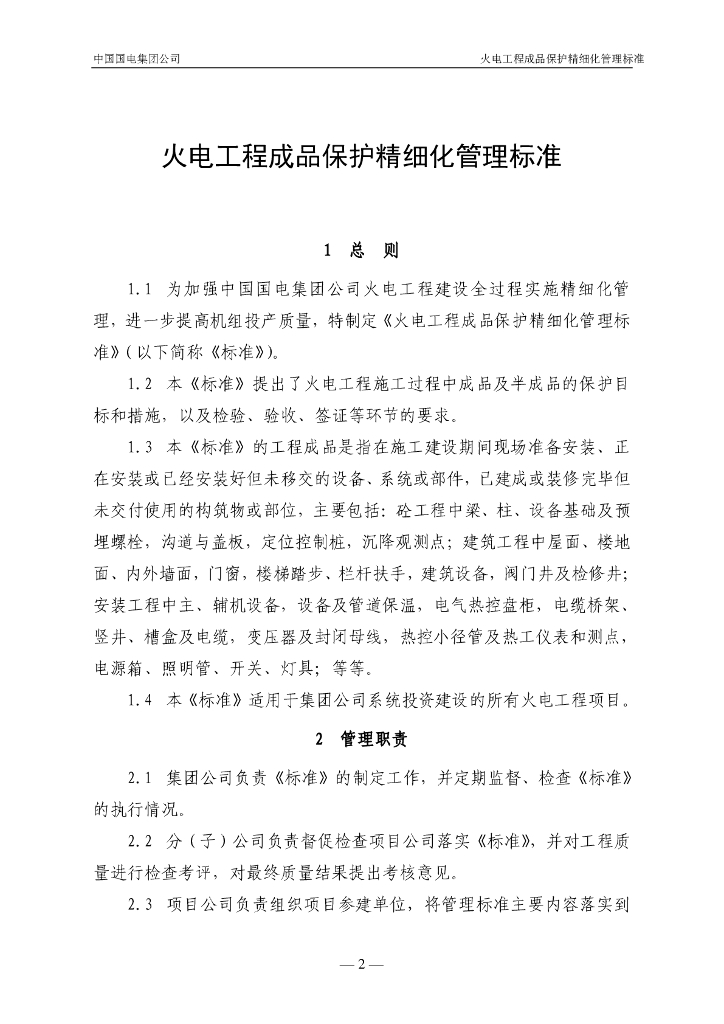 中国国电集团公司

火电工程成品保护精细化管理标准

火电工程成品保护精细化管理标准

1 总 则

1.1 为加强中国国电集团公司火电工程建设全过程实施精细化管理，进一步提高机组投产质量，特制定《火电工程成品保护精细化管理标准》（以下简称《标准》）。

1.2 本《标准》提出了火电工程施工过程中成品及半成品的保护目标和措施，以及检验、验收、签证等环节的要求。

1.3 本《标准》的工程成品是指在施工建设期间现场准备安装、正在安装或已经安装好但未移交的设备、系统或部件，已建成或装修完毕但未交付使用的构筑物或部位，主要包括：砼工程中梁、柱、设备基础及预埋螺栓，沟道与盖板，定位控制桩，沉降观测点；建筑工程中屋面、楼地面、内外墙面，门窗，楼梯踏步、栏杆扶手，建筑设备，阀门井及检修井；安装工程中主、辅机设备，设备及管道保温，电气热控盘柜，电缆桥架、竖井、槽盒及电缆，变压器及封闭母线，热控小径管及热工仪表和测点，电源箱、照明管、开关、灯具；等等。

1.4 本《标准》适用于集团公司系统投资建设的所有火电工程项目。

2 管理职责

2.1 集团公司负责《标准》的制定工作，并定期监督、检查《标准》的执行情况。

2.2 分（子）公司负责督促检查项目公司落实《标准》，并对工程质量进行检查考评，对最终质量结果提出考核意见。

2.3 项目公司负责组织项目参建单位，将管理标准主要内容落实到

— 2 —